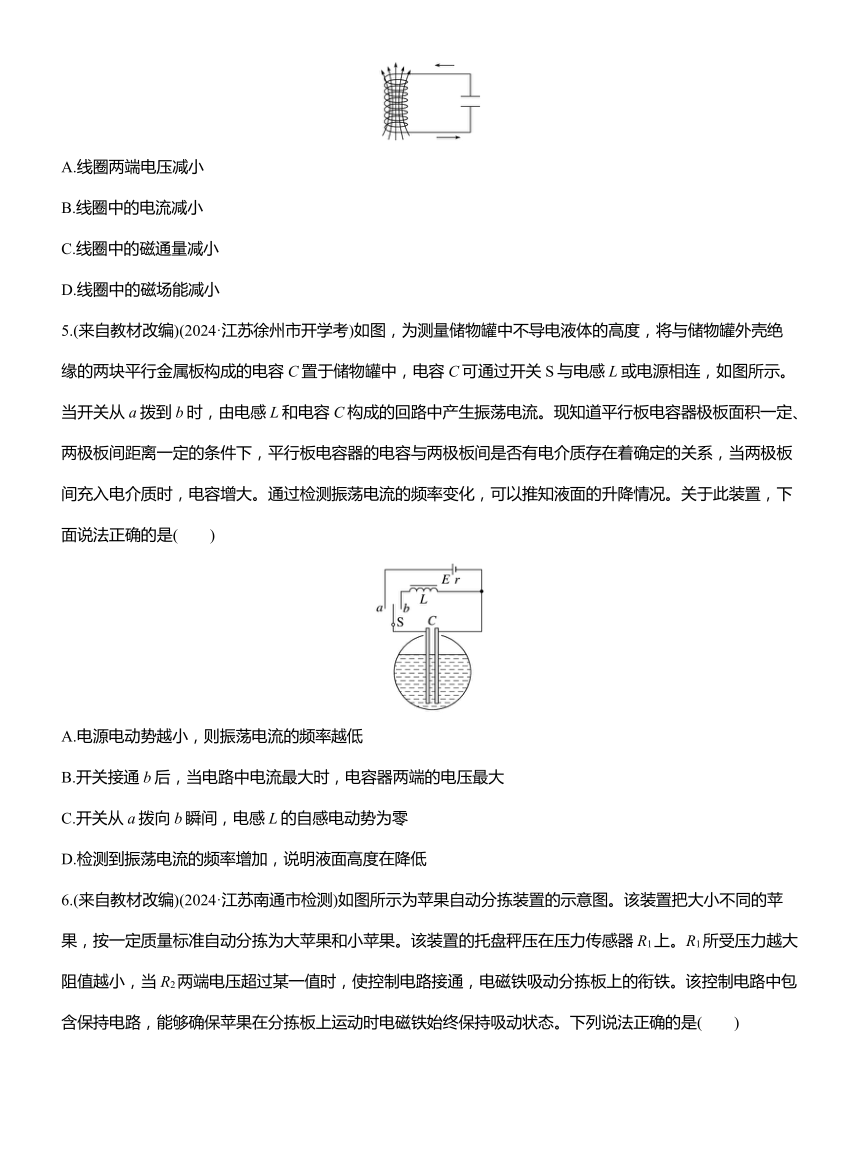 A.线圈两端电压减小

B.线圈中的电流减小

C.线圈中的磁通量减小

D.线圈中的磁场能减小

5.(来自教材改编)(2024·江苏徐州市开学考)如图，为测量储物罐中不导电液体的高度，将与储物罐外壳绝缘的两块平行金属板构成的电容 $C$ 置于储物罐中，电容 $C$ 可通过开关 S 与电感 $L$ 或电源相连，如图所示。当开关从 $a$ 拨到 $b$ 时，由电感 $L$ 和电容 $C$ 构成的回路中产生振荡电流。现知道平行板电容器极板面积一定、两极板间距离一定的条件下，平行板电容器的电容与两极板间是否有电介质存在着确定的关系，当两极板间充入电介质时，电容增大。通过检测振荡电流的频率变化，可以推知液面的升降情况。关于此装置，下面说法正确的是(　　)

$E$ $r$
$L$
$a$ $b$
S $C$

A.电源电动势越小，则振荡电流的频率越低

B.开关接通 $b$ 后，当电路中电流最大时，电容器两端的电压最大

C.开关从 $a$ 拨向 $b$ 瞬间，电感 $L$ 的自感电动势为零

D.检测到振荡电流的频率增加，说明液面高度在降低

6.(来自教材改编)(2024·江苏南通市检测)如图所示为苹果自动分拣装置的示意图。该装置把大小不同的苹果，按一定质量标准自动分拣为大苹果和小苹果。该装置的托盘秤压在压力传感器 $R_1$ 上。$R_1$ 所受压力越大阻值越小，当 $R_2$ 两端电压超过某一值时，使控制电路接通，电磁铁吸动分拣板上的衔铁。该控制电路中包含保持电路，能够确保苹果在分拣板上运动时电磁铁始终保持吸动状态。下列说法正确的是(　　)